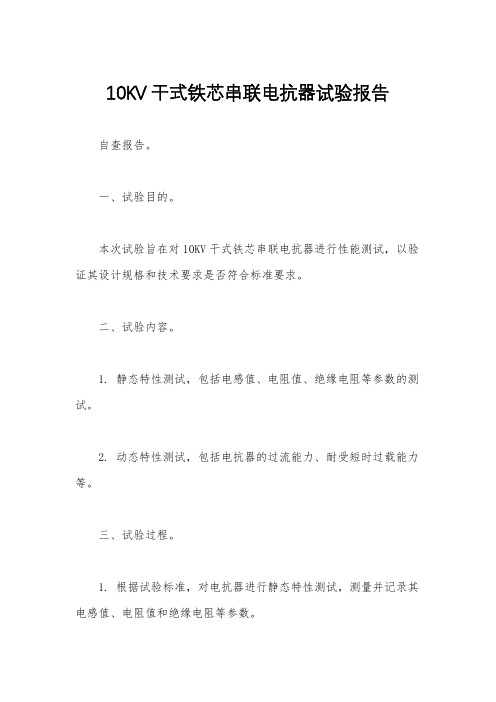 10KV 干式铁芯串联电抗器试验报告

自查报告。

一、试验目的。

本次试验旨在对 10KV 干式铁芯串联电抗器进行性能测试，以验证其设计规格和技术要求是否符合标准要求。

二、试验内容。

1. 静态特性测试，包括电感值、电阻值、绝缘电阻等参数的测试。

2. 动态特性测试，包括电抗器的过流能力、耐受短时过载能力等。

三、试验过程。

1. 根据试验标准，对电抗器进行静态特性测试，测量并记录其电感值、电阻值和绝缘电阻等参数。